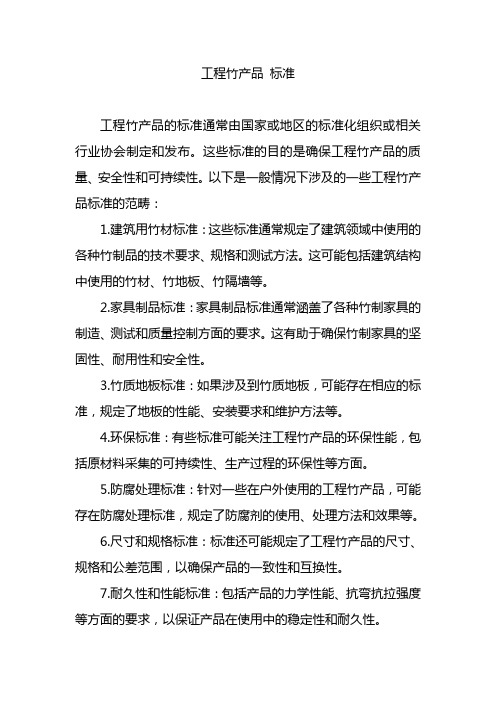 工程竹产品 标准

工程竹产品的标准通常由国家或地区的标准化组织或相关行业协会制定和发布。这些标准的目的是确保工程竹产品的质量、安全性和可持续性。以下是一般情况下涉及的一些工程竹产品标准的范畴：

1.建筑用竹材标准：这些标准通常规定了建筑领域中使用的各种竹制品的技术要求、规格和测试方法。这可能包括建筑结构中使用的竹材、竹地板、竹隔墙等。

2.家具制品标准：家具制品标准通常涵盖了各种竹制家具的制造、测试和质量控制方面的要求。这有助于确保竹制家具的坚固性、耐用性和安全性。

3.竹质地板标准：如果涉及到竹质地板，可能存在相应的标准，规定了地板的性能、安装要求和维护方法等。

4.环保标准：有些标准可能关注工程竹产品的环保性能，包括原材料采集的可持续性、生产过程的环保性等方面。

5.防腐处理标准：针对一些在户外使用的工程竹产品，可能存在防腐处理标准，规定了防腐剂的使用、处理方法和效果等。

6.尺寸和规格标准：标准还可能规定了工程竹产品的尺寸、规格和公差范围，以确保产品的一致性和互换性。

7.耐久性和性能标准：包括产品的力学性能、抗弯抗拉强度等方面的要求，以保证产品在使用中的稳定性和耐久性。